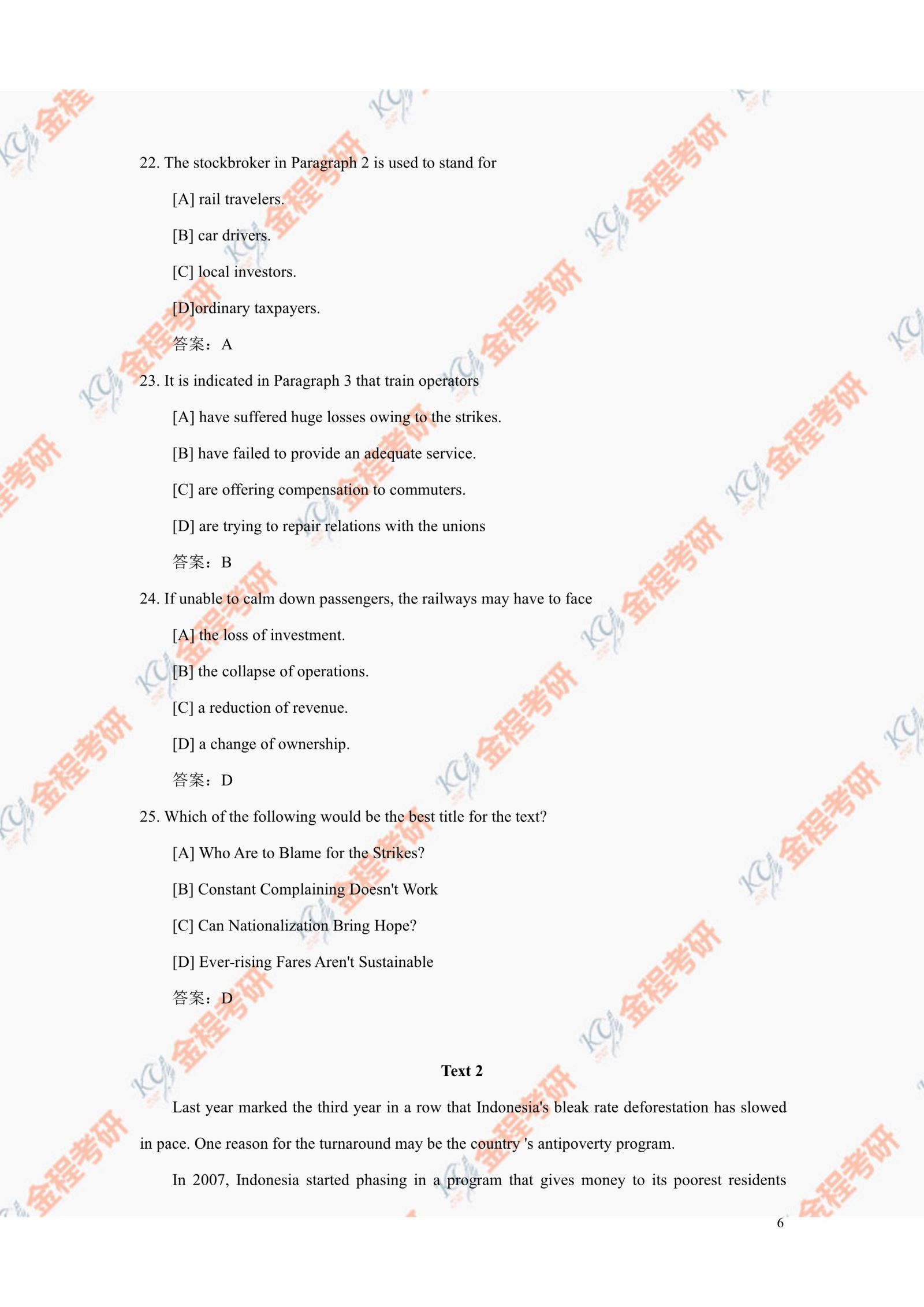 22. The stockbroker in Paragraph 2 is used to stand for

[A] rail travelers.

[B] car drivers.

[C] local investors.

[D]ordinary taxpayers.

答案：A

23. It is indicated in Paragraph 3 that train operators

[A] have suffered huge losses owing to the strikes.

[B] have failed to provide an adequate service.

[C] are offering compensation to commuters.

[D] are trying to repair relations with the unions

答案：B

24. If unable to calm down passengers, the railways may have to face

[A] the loss of investment.

[B] the collapse of operations.

[C] a reduction of revenue.

[D] a change of ownership.

答案：D

25. Which of the following would be the best title for the text?

[A] Who Are to Blame for the Strikes?

[B] Constant Complaining Doesn't Work

[C] Can Nationalization Bring Hope?

[D] Ever-rising Fares Aren't Sustainable

答案：D

Text 2

Last year marked the third year in a row that Indonesia's bleak rate deforestation has slowed in pace. One reason for the turnaround may be the country 's antipoverty program.

In 2007, Indonesia started phasing in a program that gives money to its poorest residents

6

金程考研